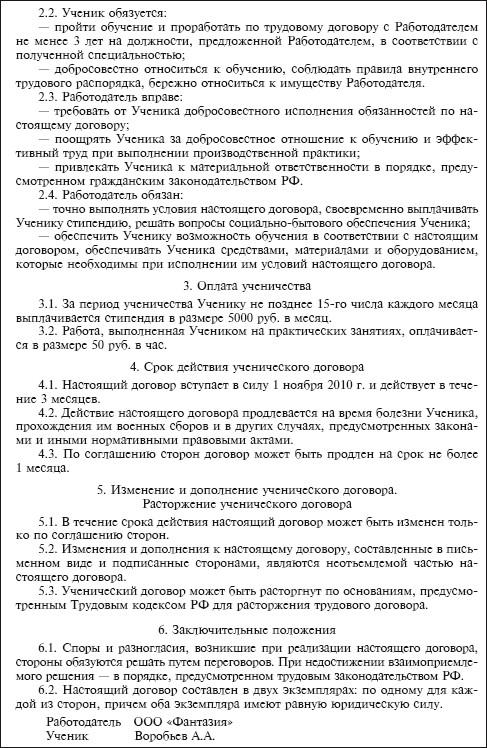 2.2. Ученик обязуется:
— пройти обучение и проработать по трудовому договору с Работодателем не менее 3 лет на должности, предложенной Работодателем, в соответствии с полученной специальностью;
— добросовестно относиться к обучению, соблюдать правила внутреннего трудового распорядка, бережно относиться к имуществу Работодателя.
2.3. Работодатель вправе:
— требовать от Ученика добросовестного исполнения обязанностей по настоящему договору;
— поощрять Ученика за добросовестное отношение к обучению и эффективный труд при выполнении производственной практики;
— привлекать Ученика к материальной ответственности в порядке, предусмотренном гражданским законодательством РФ.
2.4. Работодатель обязан:
— точно выполнять условия настоящего договора, своевременно выплачивать Ученику стипендию, решать вопросы социально-бытового обеспечения Ученика;
— обеспечить Ученику возможность обучения в соответствии с настоящим договором, обеспечивать Ученика средствами, материалами и оборудованием, которые необходимы при исполнении им условий настоящего договора.

3. Оплата ученичества

3.1. За период ученичества Ученику не позднее 15-го числа каждого месяца выплачивается стипендия в размере 5000 руб. в месяц.
3.2. Работа, выполненная Учеником на практических занятиях, оплачивается в размере 50 руб. в час.

4. Срок действия ученического договора

4.1. Настоящий договор вступает в силу 1 ноября 2010 г. и действует в течение 3 месяцев.
4.2. Действие настоящего договора продлевается на время болезни Ученика, прохождения им военных сборов и в других случаях, предусмотренных законами и иными нормативными правовыми актами.
4.3. По соглашению сторон договор может быть продлен на срок не более 1 месяца.

5. Изменение и дополнение ученического договора.
Расторжение ученического договора

5.1. В течение срока действия настоящий договор может быть изменен только по соглашению сторон.
5.2. Изменения и дополнения к настоящему договору, составленные в письменном виде и подписанные сторонами, являются неотъемлемой частью настоящего договора.
5.3. Ученический договор может быть расторгнут по основаниям, предусмотренным Трудовым кодексом РФ для расторжения трудового договора.

6. Заключительные положения

6.1. Споры и разногласия, возникшие при реализации настоящего договора, стороны обязуются решать путем переговоров. При недостижении взаимоприемлемого решения — в порядке, предусмотренном трудовым законодательством РФ.
6.2. Настоящий договор составлен в двух экземплярах: по одному для каждой из сторон, причем оба экземпляра имеют равную юридическую силу.

Работодатель ООО «Фантазия»
Ученик Воробьев А.А.